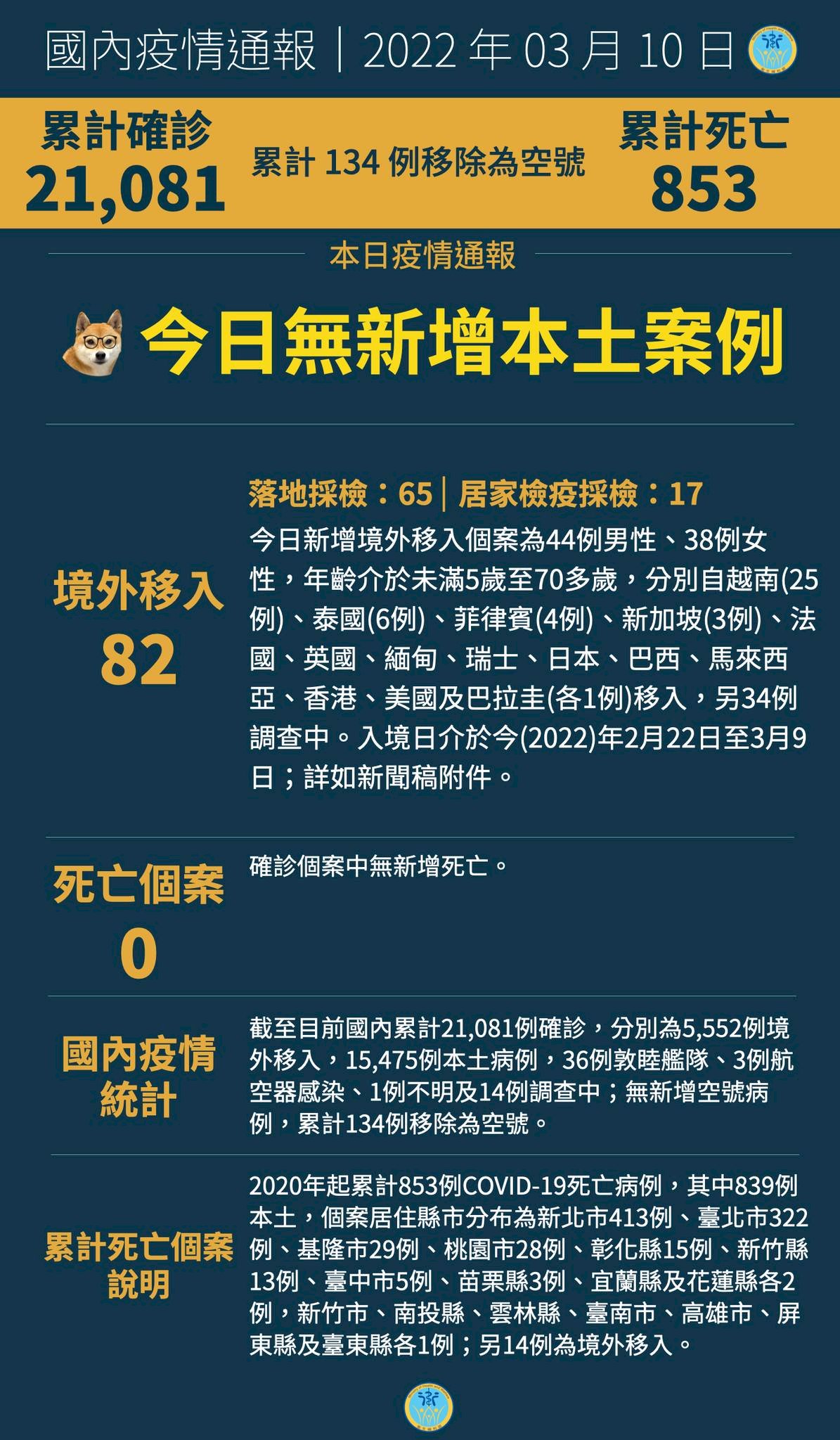 國內疫情通報｜2022年03月10日

累計確診
21,081

累計134例移除為空號

累計死亡
853

本日疫情通報

今日無新增本土案例

境外移入
82

落地採檢：65｜居家檢疫採檢：17

今日新增境外移入個案為44例男性、38例女性，年齡介於未滿5歲至70多歲，分別自越南(25例)、泰國(6例)、菲律賓(4例)、新加坡(3例)、法國、英國、緬甸、瑞士、日本、巴西、馬來西亞、香港、美國及巴拉圭(各1例)移入，另34例調查中。入境日介於今(2022)年2月22日至3月9日；詳如新聞稿附件。

死亡個案
0

確診個案中無新增死亡。

國內疫情統計

截至目前國內累計21,081例確診，分別為5,552例境外移入，15,475例本土病例，36例敦睦艦隊、3例航空器感染、1例不明及14例調查中；無新增空號病例，累計134例移除為空號。

累計死亡個案說明

2020年起累計853例COVID-19死亡病例，其中839例本土，個案居住縣市分布為新北市413例、臺北市322例、基隆市29例、桃園市28例、彰化縣15例、新竹縣13例、臺中市5例、苗栗縣3例、宜蘭縣及花蓮縣各2例，新竹市、南投縣、雲林縣、臺南市、高雄市、屏東縣及臺東縣各1例；另14例為境外移入。